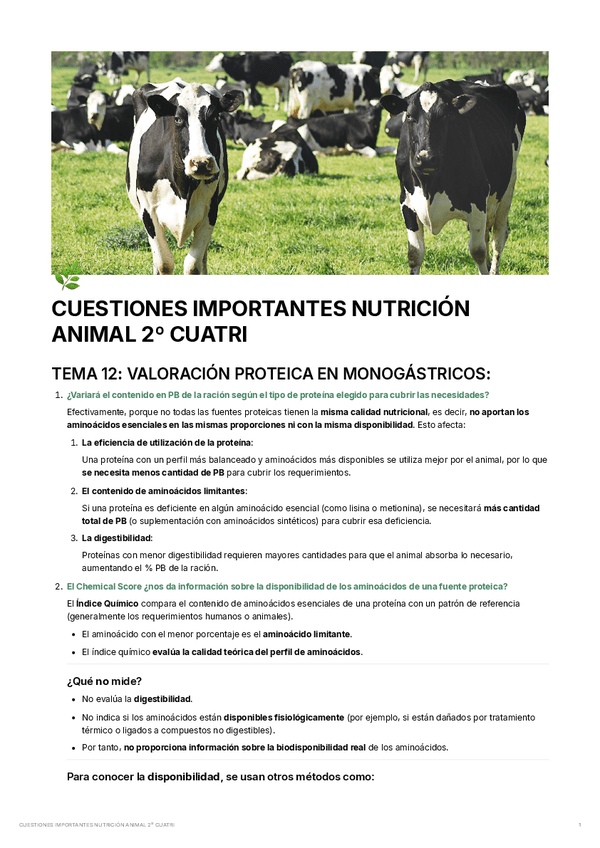 CUESTIONES IMPORTANTES NUTRICIÓN ANIMAL 2º CUATRI

TEMA 12: VALORACIÓN PROTEICA EN MONOGÁSTRICOS:

1. ¿Variará el contenido en PB de la ración según el tipo de proteína elegido para cubrir las necesidades?

Efectivamente, porque no todas las fuentes proteicas tienen la misma calidad nutricional, es decir, no aportan los aminoácidos esenciales en las mismas proporciones ni con la misma disponibilidad. Esto afecta:

1. La eficiencia de utilización de la proteína:

Una proteína con un perfil más balanceado y aminoácidos más disponibles se utiliza mejor por el animal, por lo que se necesita menos cantidad de PB para cubrir los requerimientos.

2. El contenido de aminoácidos limitantes:

Si una proteína es deficiente en algún aminoácido esencial (como lisina o metionina), se necesitará más cantidad total de PB (o suplementación con aminoácidos sintéticos) para cubrir esa deficiencia.

3. La digestibilidad:

Proteínas con menor digestibilidad requieren mayores cantidades para que el animal absorba lo necesario, aumentando el % PB de la ración.

2. El Chemical Score ¿nos da información sobre la disponibilidad de los aminoácidos de una fuente proteica?

El Índice Químico compara el contenido de aminoácidos esenciales de una proteína con un patrón de referencia (generalmente los requerimientos humanos o animales).

• El aminoácido con el menor porcentaje es el aminoácido limitante.
• El índice químico evalúa la calidad teórica del perfil de aminoácidos.

¿Qué no mide?

• No evalúa la digestibilidad.
• No indica si los aminoácidos están disponibles fisiológicamente (por ejemplo, si están dañados por tratamiento térmico o ligados a compuestos no digestibles).
• Por tanto, no proporciona información sobre la biodisponibilidad real de los aminoácidos.

Para conocer la disponibilidad, se usan otros métodos como:

CUESTIONES IMPORTANTES NUTRICIÓN ANIMAL 2º CUATRI 1